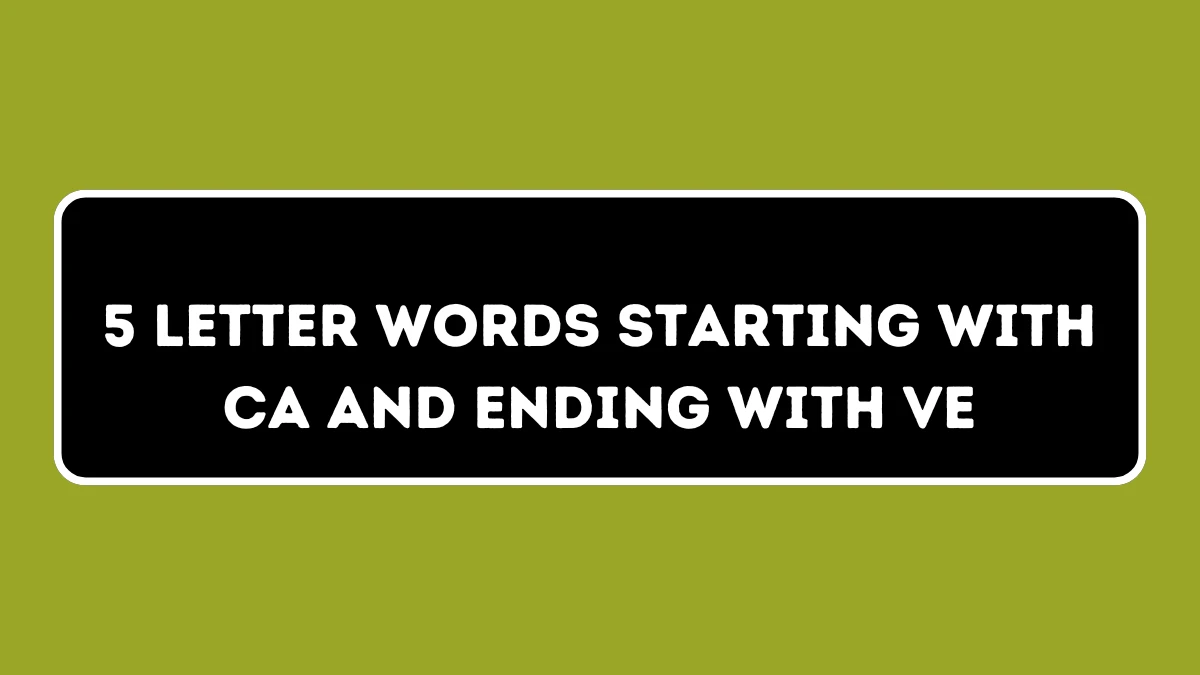 5 LETTER WORDS STARTING WITH CA AND ENDING WITH VE